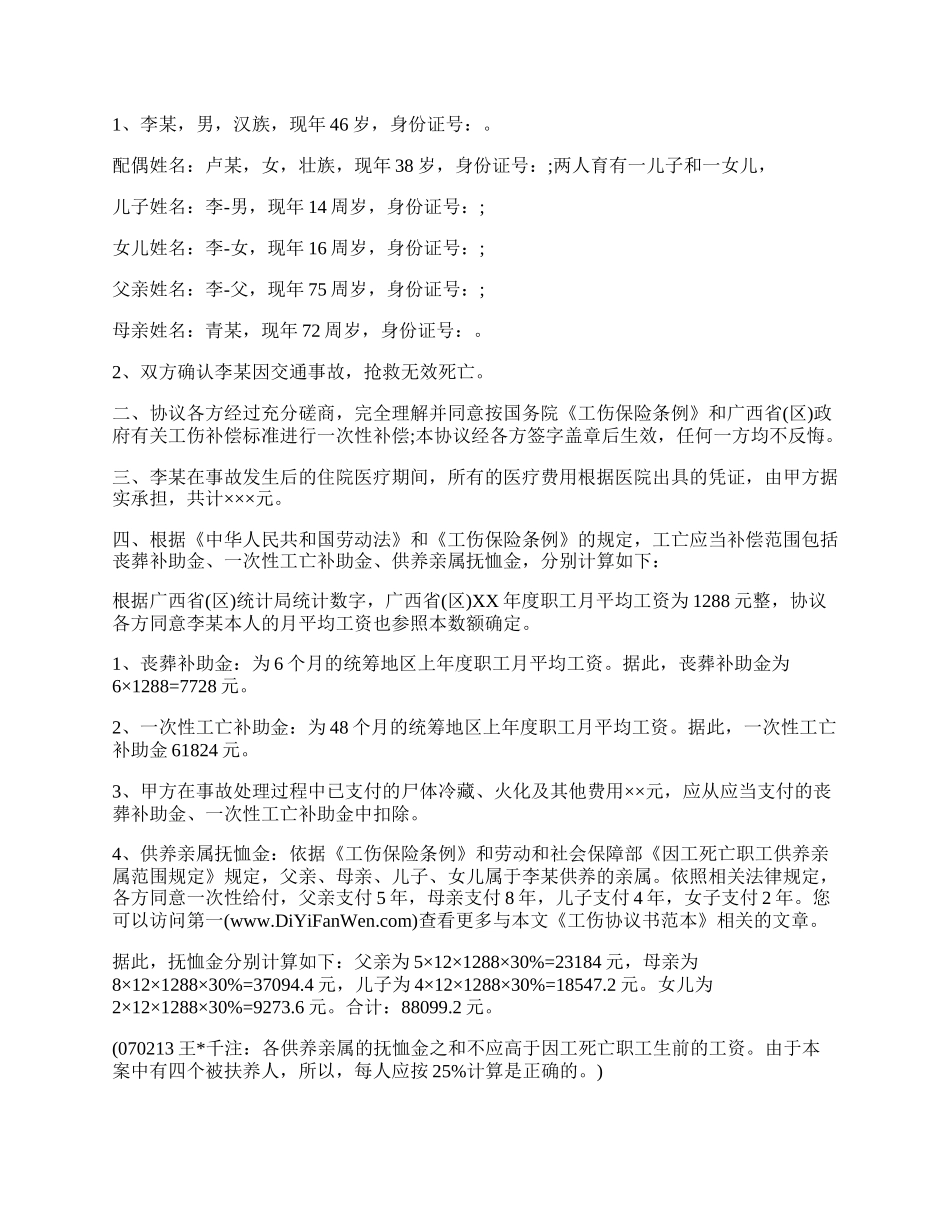 1、李某，男，汉族，现年46岁，身份证号：。

配偶姓名：卢某，女，壮族，现年38岁，身份证号：;两人育有一儿子和一女儿，

儿子姓名：李-男，现年14周岁，身份证号：;

女儿姓名：李-女，现年16周岁，身份证号：;

父亲姓名：李-父，现年75周岁，身份证号：;

母亲姓名：青某，现年72周岁，身份证号：。

2、双方确认李某因交通事故，抢救无效死亡。

二、协议各方经过充分磋商，完全理解并同意按国务院《工伤保险条例》和广西省(区)政府有关工伤补偿标准进行一次性补偿;本协议经各方签字盖章后生效，任何一方均不反悔。

三、李某在事故发生后的住院医疗期间，所有的医疗费用根据医院出具的凭证，由甲方据实承担，共计×××元。

四、根据《中华人民共和国劳动法》和《工伤保险条例》的规定，工亡应当补偿范围包括丧葬补助金、一次性工亡补助金、供养亲属抚恤金，分别计算如下：

根据广西省(区)统计局统计数字，广西省(区)XX年度职工月平均工资为1288元整，协议各方同意李某本人的月平均工资也参照本数额确定。

1、丧葬补助金：为6个月的统筹地区上年度职工月平均工资。据此，丧葬补助金为6×1288=7728元。

2、一次性工亡补助金：为48个月的统筹地区上年度职工月平均工资。据此，一次性工亡补助金61824元。

3、甲方在事故处理过程中已支付的尸体冷藏、火化及其他费用××元，应从应当支付的丧葬补助金、一次性工亡补助金中扣除。

4、供养亲属抚恤金：依据《工伤保险条例》和劳动和社会保障部《因工死亡职工供养亲属范围规定》规定，父亲、母亲、儿子、女儿属于李某供养的亲属。依照相关法律规定，各方同意一次性给付，父亲支付5年，母亲支付8年，儿子支付4年，女子支付2年。您可以访问第一(www.DiYiFanWen.com)查看更多与本文《工伤协议书范本》相关的文章。

据此，抚恤金分别计算如下：父亲为5×12×1288×30%=23184元，母亲为8×12×1288×30%=37094.4元，儿子为4×12×1288×30%=18547.2元。女儿为2×12×1288×30%=9273.6元。合计：88099.2元。

(070213王*千注：各供养亲属的抚恤金之和不应高于因工死亡职工生前的工资。由于本案中有四个被扶养人，所以，每人应按25%计算是正确的。)